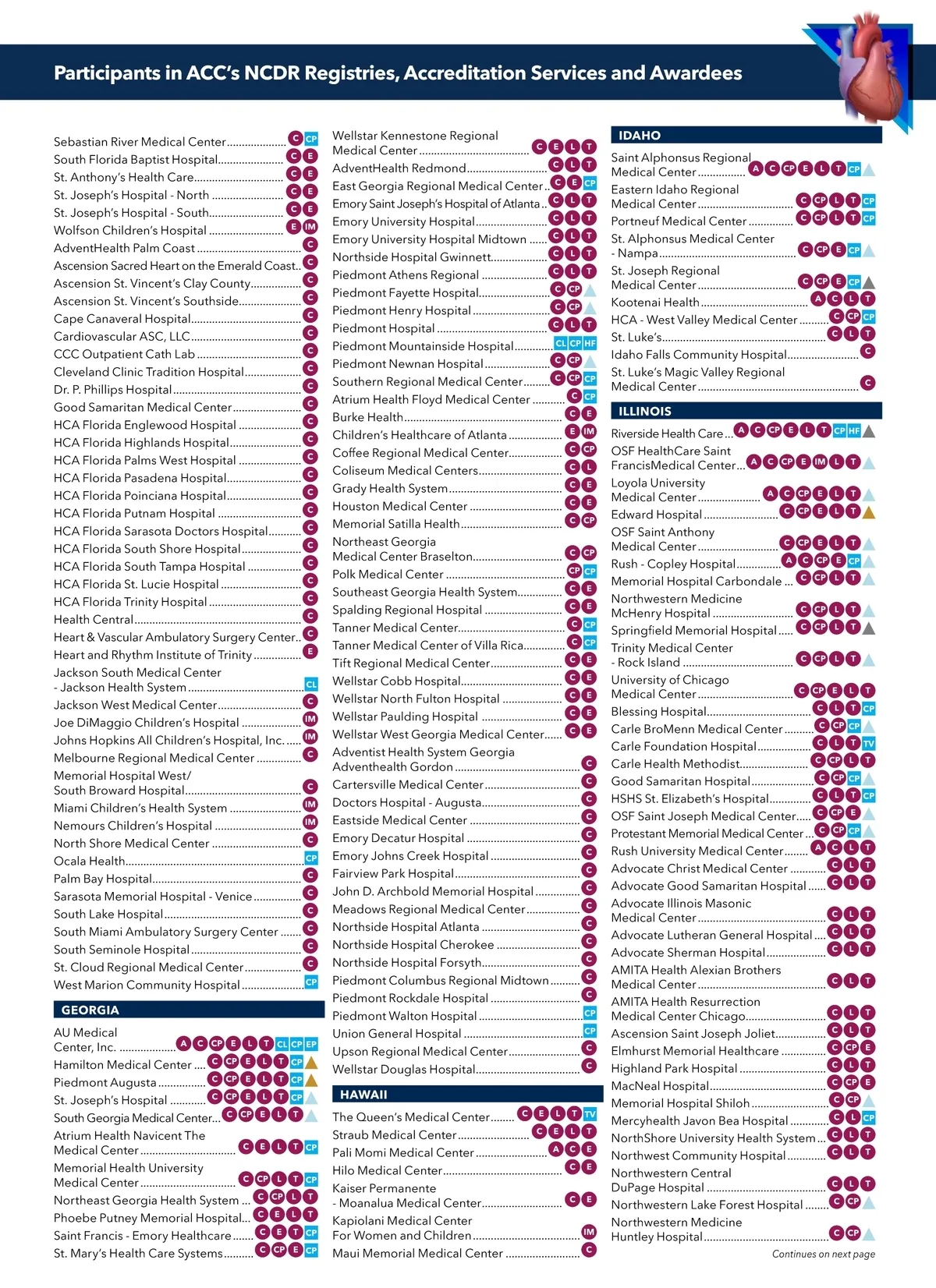 Participants in ACC's NCDR Registries, Accreditation Services and Awardees

Sebastian River Medical Center C CP
South Florida Baptist Hospital C E
St. Anthony's Health Care C E
St. Joseph's Hospital - North C E
St. Joseph's Hospital - South C E
Wolfson Children's Hospital E IM
AdventHealth Palm Coast C
Ascension Sacred Heart on the Emerald Coast C
Ascension St. Vincent's Clay County C
Ascension St. Vincent's Southside C
Cape Canaveral Hospital C
Cardiovascular ASC, LLC C
CCC Outpatient Cath Lab C
Cleveland Clinic Tradition Hospital C
Dr. P. Phillips Hospital C
Good Samaritan Medical Center C
HCA Florida Englewood Hospital C
HCA Florida Highlands Hospital C
HCA Florida Palms West Hospital C
HCA Florida Pasadena Hospital C
HCA Florida Poinciana Hospital C
HCA Florida Putnam Hospital C
HCA Florida Sarasota Doctors Hospital C
HCA Florida South Shore Hospital C
HCA Florida South Tampa Hospital C
HCA Florida St. Lucie Hospital C
HCA Florida Trinity Hospital C
Health Central C
Heart & Vascular Ambulatory Surgery Center C
Heart and Rhythm Institute of Trinity E
Jackson South Medical Center - Jackson Health System CL
Jackson West Medical Center C
Joe DiMaggio Children's Hospital IM
Johns Hopkins All Children's Hospital, Inc. IM
Melbourne Regional Medical Center C
Memorial Hospital West/ South Broward Hospital C
Miami Children's Health System IM
Nemours Children's Hospital IM
North Shore Medical Center C
Ocala Health CP
Palm Bay Hospital C
Sarasota Memorial Hospital - Venice C
South Lake Hospital C
South Miami Ambulatory Surgery Center C
South Seminole Hospital C
St. Cloud Regional Medical Center C
West Marion Community Hospital CP

GEORGIA
AU Medical Center, Inc. A C CP E L T CL CP EP
Hamilton Medical Center C CP E L T CP
Piedmont Augusta C CP E L T CP
St. Joseph's Hospital C CP E L T CP
South Georgia Medical Center C CP E L T
Atrium Health Navicent The Medical Center C E L T CP
Memorial Health University Medical Center C CP L T CP
Northeast Georgia Health System C CP L T
Phoebe Putney Memorial Hospital C E L T
Saint Francis - Emory Healthcare C E T CP
St. Mary's Health Care Systems C CP E CP

Wellstar Kennestone Regional Medical Center C E L T
AdventHealth Redmond C L T
East Georgia Regional Medical Center C E CP
Emory Saint Joseph's Hospital of Atlanta C L T
Emory University Hospital C L T
Emory University Hospital Midtown C L T
Northside Hospital Gwinnett C L T
Piedmont Athens Regional C L T
Piedmont Fayette Hospital C CP
Piedmont Henry Hospital C CP
Piedmont Hospital C L T
Piedmont Mountainside Hospital CL CP HF
Piedmont Newnan Hospital C CP
Southern Regional Medical Center C CP CP
Atrium Health Floyd Medical Center C CP
Burke Health C E
Children's Healthcare of Atlanta E IM
Coffee Regional Medical Center C CP
Coliseum Medical Centers C L
Grady Health System C E
Houston Medical Center C E
Memorial Satilla Health C CP
Northeast Georgia Medical Center Braselton C CP
Polk Medical Center CP CP
Southeast Georgia Health System C E
Spalding Regional Hospital C E
Tanner Medical Center C CP
Tanner Medical Center of Villa Rica C CP
Tift Regional Medical Center C E
Wellstar Cobb Hospital C E
Wellstar North Fulton Hospital C E
Wellstar Paulding Hospital C E
Wellstar West Georgia Medical Center C E
Adventist Health System Georgia Adventhealth Gordon C
Cartersville Medical Center C
Doctors Hospital - Augusta C
Eastside Medical Center C
Emory Decatur Hospital C
Emory Johns Creek Hospital C
Fairview Park Hospital C
John D. Archbold Memorial Hospital C
Meadows Regional Medical Center C
Northside Hospital Atlanta C
Northside Hospital Cherokee C
Northside Hospital Forsyth C
Piedmont Columbus Regional Midtown C
Piedmont Rockdale Hospital C
Piedmont Walton Hospital CP
Union General Hospital CP
Upson Regional Medical Center C
Wellstar Douglas Hospital C

HAWAII
The Queen's Medical Center C E L T TV
Straub Medical Center C E L T
Pali Momi Medical Center A C E
Hilo Medical Center C E
Kaiser Permanente - Moanalua Medical Center C E
Kapiolani Medical Center For Women and Children IM
Maui Memorial Medical Center C

IDAHO
Saint Alphonsus Regional Medical Center A C CP E L T CP
Eastern Idaho Regional Medical Center C CP L T CP
Portneuf Medical Center C CP L T CP
St. Alphonsus Medical Center - Nampa C CP E CP
St. Joseph Regional Medical Center C CP E CP
Kootenai Health A C L T
HCA - West Valley Medical Center C CP CP
St. Luke's C L T
Idaho Falls Community Hospital C
St. Luke's Magic Valley Regional Medical Center C

ILLINOIS
Riverside Health Care A C CP E L T CP HF
OSF HealthCare Saint FrancisMedical Center A C CP E IM L T
Loyola University Medical Center A C CP E L T
Edward Hospital C CP E L T
OSF Saint Anthony Medical Center C CP E L T
Rush - Copley Hospital A C CP E CP
Memorial Hospital Carbondale C CP L T
Northwestern Medicine McHenry Hospital C CP L T
Springfield Memorial Hospital C CP L T
Trinity Medical Center - Rock Island C CP L T
University of Chicago Medical Center C CP E L T
Blessing Hospital C L T CP
Carle BroMenn Medical Center C CP CP
Carle Foundation Hospital C L T TV
Carle Health Methodist C CP L T
Good Samaritan Hospital C CP CP
HSHS St. Elizabeth's Hospital C L T CP
OSF Saint Joseph Medical Center C CP E
Protestant Memorial Medical Center C CP CP
Rush University Medical Center A C L T
Advocate Christ Medical Center C L T
Advocate Good Samaritan Hospital C L T
Advocate Illinois Masonic Medical Center C L T
Advocate Lutheran General Hospital C L T
Advocate Sherman Hospital C L T
AMITA Health Alexian Brothers Medical Center C L T
AMITA Health Resurrection Medical Center Chicago C L T
Ascension Saint Joseph Joliet C L T
Elmhurst Memorial Healthcare C CP E
Highland Park Hospital C L T
MacNeal Hospital C CP E
Memorial Hospital Shiloh C CP
Mercyhealth Javon Bea Hospital C L CP
NorthShore University Health System C L T
Northwest Community Hospital C L T
Northwestern Central DuPage Hospital C L T
Northwestern Lake Forest Hospital C CP
Northwestern Medicine Huntley Hospital C CP

Continues on next page